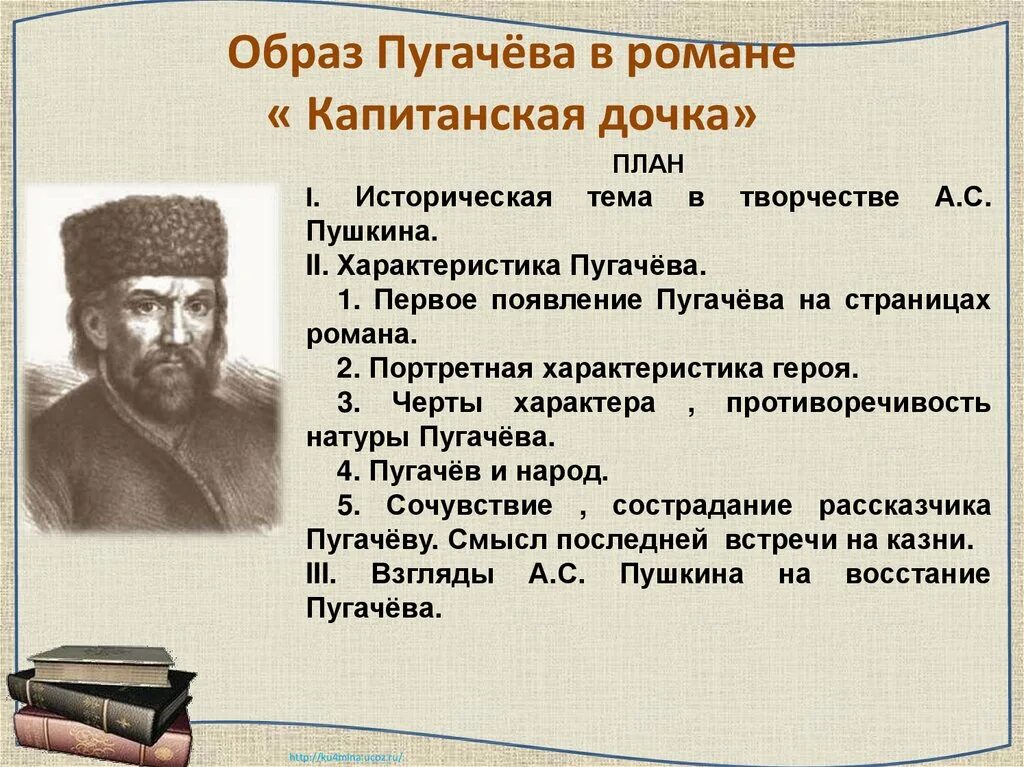 Образ Пугачёва в романе « Капитанская дочка»

ПЛАН

I. Историческая тема в творчестве А.С. Пушкина.

II. Характеристика Пугачёва.

1. Первое появление Пугачёва на страницах романа.

2. Портретная характеристика героя.

3. Черты характера , противоречивость натуры Пугачёва.

4. Пугачёв и народ.

5. Сочувствие , сострадание рассказчика Пугачёву. Смысл последней встречи на казни.

III. Взгляды А.С. Пушкина на восстание Пугачёва.

http://ku4mina.ucoz.ru/